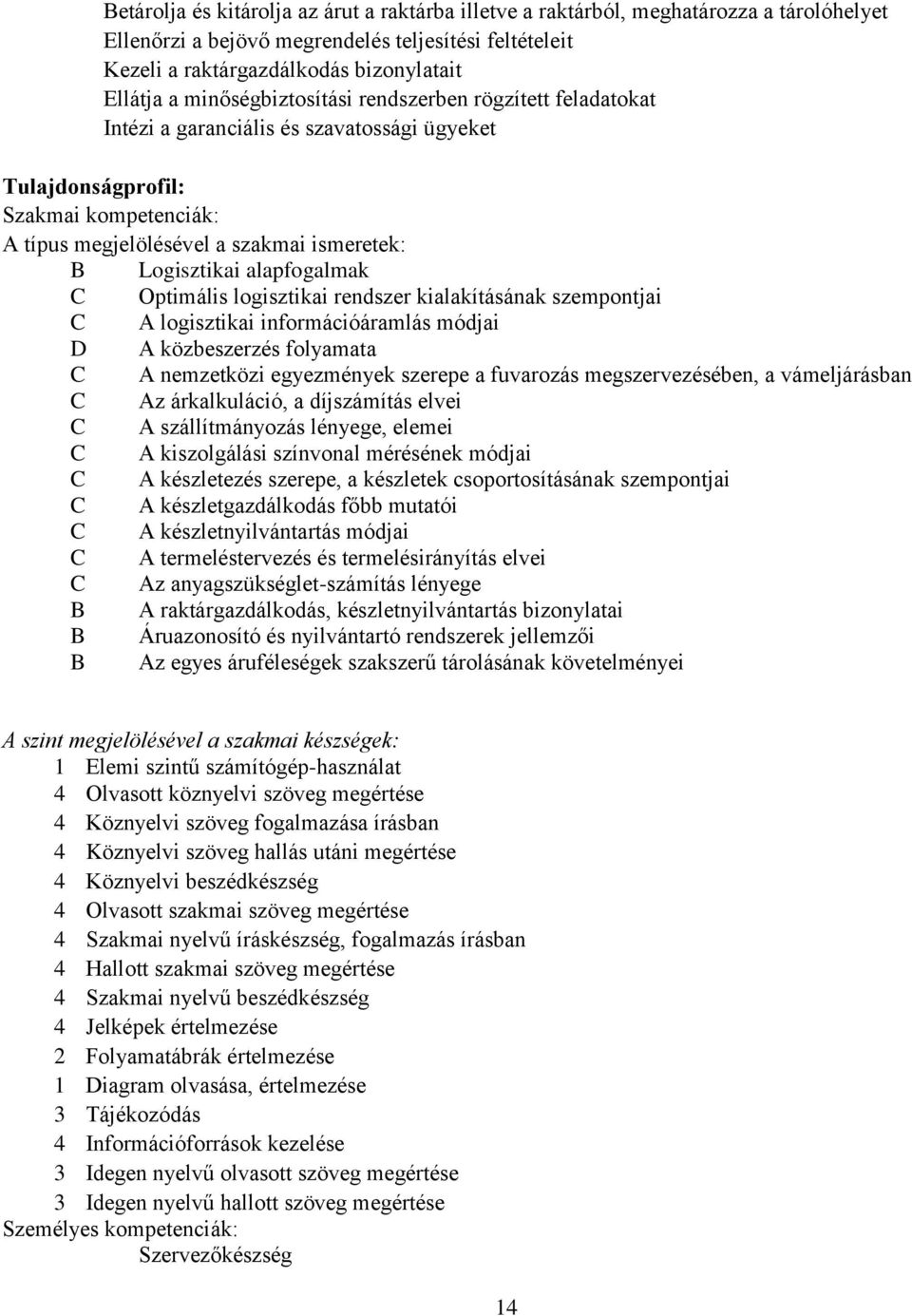 Betárolja és kitárolja az árut a raktárba illetve a raktárból, meghatározza a tárolóhelyet
Ellenőrzi a bejövő megrendelés teljesítési feltételeit
Kezeli a raktárgazdálkodás bizonylatait
Ellátja a minőségbiztosítási rendszerben rögzített feladatokat
Intézi a garanciális és szavatossági ügyeket

Tulajdonságprofil:
Szakmai kompetenciák:
A típus megjelölésével a szakmai ismeretek:
B Logisztikai alapfogalmak
C Optimális logisztikai rendszer kialakításának szempontjai
C A logisztikai információáramlás módjai
D A közbeszerzés folyamata
C A nemzetközi egyezmények szerepe a fuvarozás megszervezésében, a vámeljárásban
C Az árkalkuláció, a díjszámítás elvei
C A szállítmányozás lényege, elemei
C A kiszolgálási színvonal mérésének módjai
C A készletezés szerepe, a készletek csoportosításának szempontjai
C A készletgazdálkodás főbb mutatói
C A készletnyilvántartás módjai
C A termeléstervezés és termelésirányítás elvei
C Az anyagszükséglet-számítás lényege
B A raktárgazdálkodás, készletnyilvántartás bizonylatai
B Áruazonosító és nyilvántartó rendszerek jellemzői
B Az egyes áruféleségek szakszerű tárolásának követelményei

A szint megjelölésével a szakmai készségek:
1 Elemi szintű számítógép-használat
4 Olvasott köznyelvi szöveg megértése
4 Köznyelvi szöveg fogalmazása írásban
4 Köznyelvi szöveg hallás utáni megértése
4 Köznyelvi beszédkészség
4 Olvasott szakmai szöveg megértése
4 Szakmai nyelvű íráskészség, fogalmazás írásban
4 Hallott szakmai szöveg megértése
4 Szakmai nyelvű beszédkészség
4 Jelképek értelmezése
2 Folyamatábrák értelmezése
1 Diagram olvasása, értelmezése
3 Tájékozódás
4 Információforrások kezelése
3 Idegen nyelvű olvasott szöveg megértése
3 Idegen nyelvű hallott szöveg megértése
Személyes kompetenciák:
Szervezőkészség

14